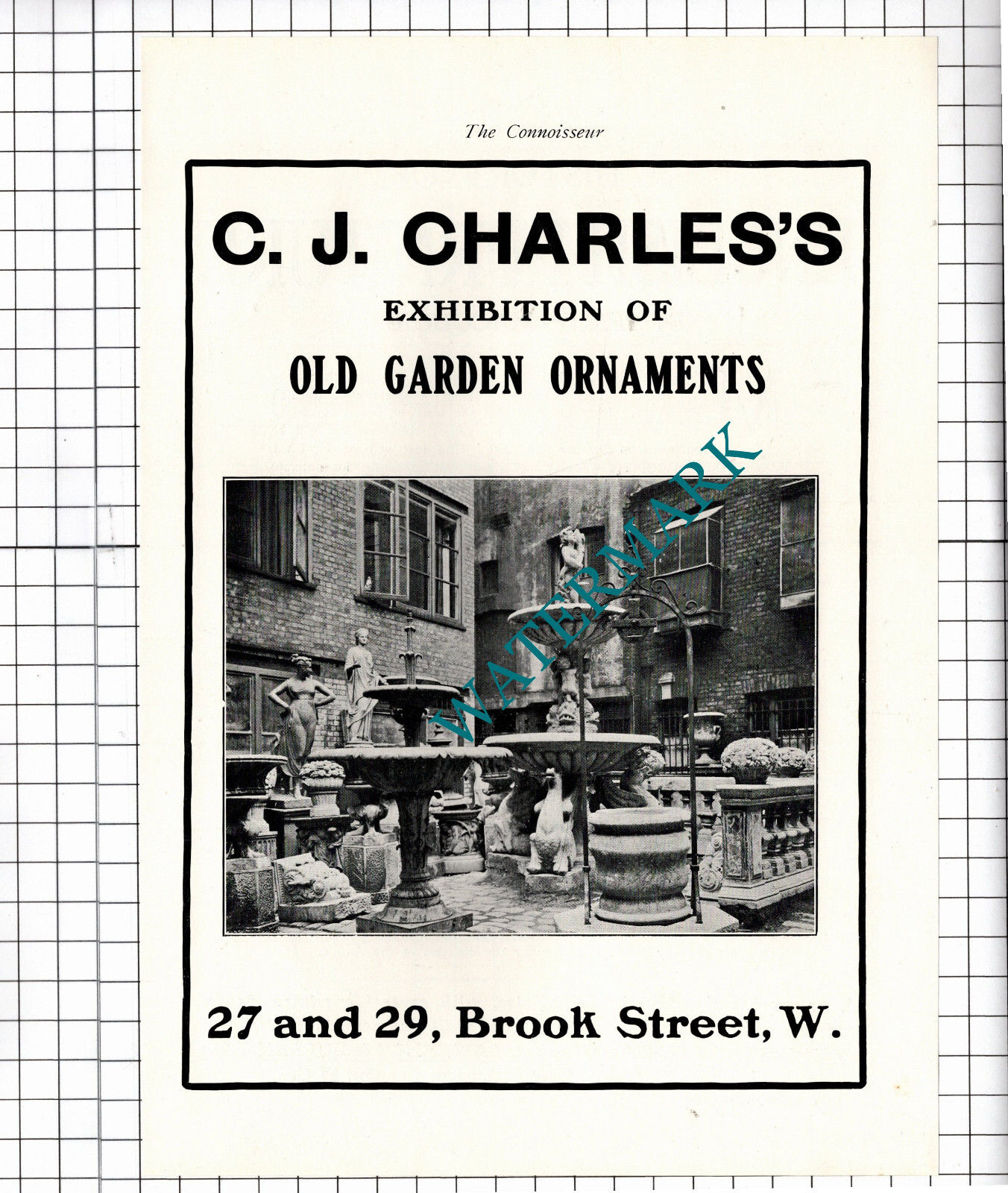 The Connoisseur

C. J. CHARLES'S

EXHIBITION OF

OLD GARDEN ORNAMENTS

WATERMARK

27 and 29, Brook Street, W.